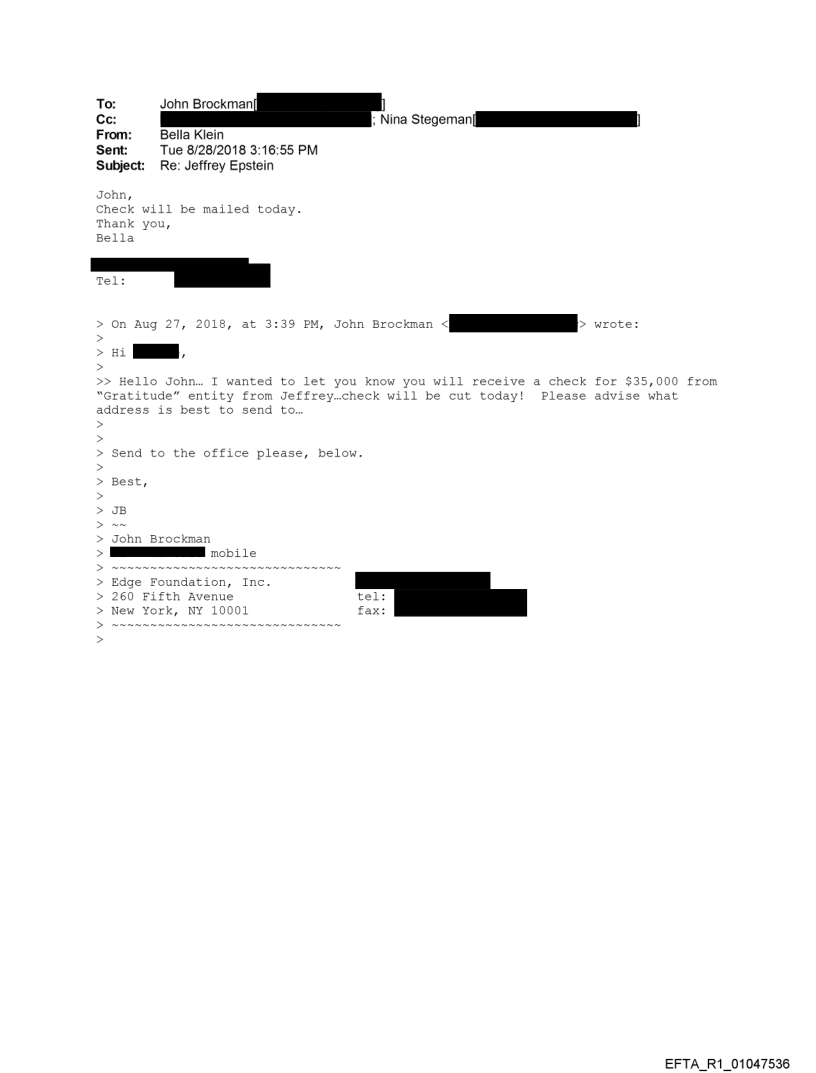 To: John Brockman[ ]
Cc: ; Nina Stegeman[ ]
From: Bella Klein
Sent: Tue 8/28/2018 3:16:55 PM
Subject: Re: Jeffrey Epstein

John,
Check will be mailed today.
Thank you,
Bella

Tel:

> On Aug 27, 2018, at 3:39 PM, John Brockman < > wrote:
>
> Hi ,
>
>> Hello John… I wanted to let you know you will receive a check for $35,000 from "Gratitude" entity from Jeffrey…check will be cut today! Please advise what address is best to send to…
>
>
> Send to the office please, below.
>
> Best,
>
> JB
> ~~
> John Brockman
> mobile
> ~~~~~~~~~~~~~~~~~~~~~~~~~~~~~~
> Edge Foundation, Inc.
> 260 Fifth Avenue tel:
> New York, NY 10001 fax:
> ~~~~~~~~~~~~~~~~~~~~~~~~~~~~~~
>

EFTA_R1_01047536